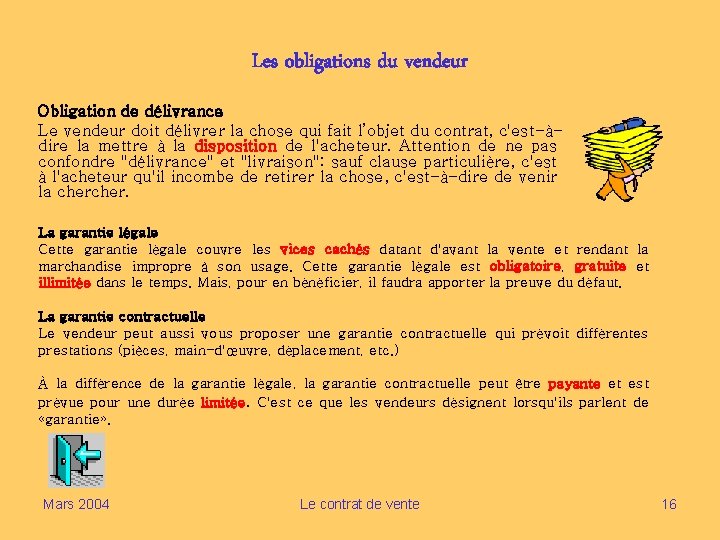 Les obligations du vendeur

Obligation de délivrance
Le vendeur doit délivrer la chose qui fait l'objet du contrat, c'est-à-dire la mettre à la disposition de l'acheteur. Attention de ne pas confondre "délivrance" et "livraison": sauf clause particulière, c'est à l'acheteur qu'il incombe de retirer la chose, c'est-à-dire de venir la chercher.

La garantie légale
Cette garantie légale couvre les vices cachés datant d'avant la vente et rendant la marchandise impropre à son usage. Cette garantie légale est obligatoire, gratuite et illimitée dans le temps. Mais, pour en bénéficier, il faudra apporter la preuve du défaut.

La garantie contractuelle
Le vendeur peut aussi vous proposer une garantie contractuelle qui prévoit différentes prestations (pièces, main-d'œuvre, déplacement, etc.)

À la différence de la garantie légale, la garantie contractuelle peut être payante et est prévue pour une durée limitée. C'est ce que les vendeurs désignent lorsqu'ils parlent de «garantie».

Mars 2004 Le contrat de vente 16